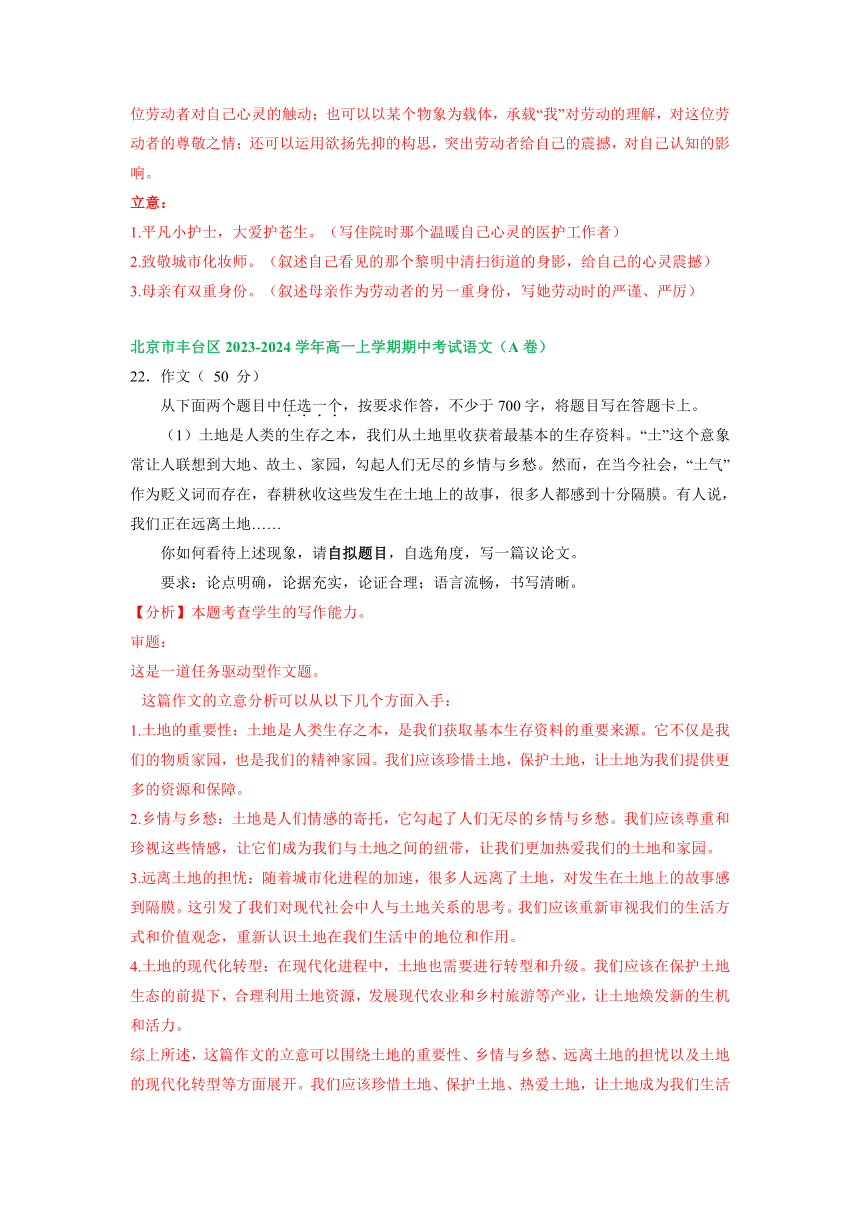 位劳动者对自己心灵的触动；也可以以某个物象为载体，承载“我”对劳动的理解，对这位劳动者的尊敬之情；还可以运用欲扬先抑的构思，突出劳动者给自己的震撼，对自己认知的影响。

立意：

1.平凡小护士，大爱护苍生。（写住院时那个温暖自己心灵的医护工作者）

2.致敬城市化妆师。（叙述自己看见的那个黎明中清扫街道的身影，给自己的心灵震撼）

3.母亲有双重身份。（叙述母亲作为劳动者的另一重身份，写她劳动时的严谨、严厉）

北京市丰台区 2023-2024 学年高一上学期期中考试语文（A 卷）

22．作文（ 50 分）

从下面两个题目中任选一个，按要求作答，不少于 700 字，将题目写在答题卡上。

（1）土地是人类的生存之本，我们从土地里收获着最基本的生存资料。“土”这个意象常让人联想到大地、故土、家园，勾起人们无尽的乡情与乡愁。然而，在当今社会，“土气”作为贬义词而存在，春耕秋收这些发生在土地上的故事，很多人都感到十分隔膜。有人说，我们正在远离土地……

你如何看待上述现象，请自拟题目，自选角度，写一篇议论文。

要求：论点明确，论据充实，论证合理；语言流畅，书写清晰。

【分析】本题考查学生的写作能力。

审题：

这是一道任务驱动型作文题。

这篇作文的立意分析可以从以下几个方面入手：

1.土地的重要性：土地是人类生存之本，是我们获取基本生存资料的重要来源。它不仅是我们的物质家园，也是我们的精神家园。我们应该珍惜土地，保护土地，让土地为我们提供更多的资源和保障。

2.乡情与乡愁：土地是人们情感的寄托，它勾起了人们无尽的乡情与乡愁。我们应该尊重和珍视这些情感，让它们成为我们与土地之间的纽带，让我们更加热爱我们的土地和家园。

3.远离土地的担忧：随着城市化进程的加速，很多人远离了土地，对发生在土地上的故事感到隔膜。这引发了我们对现代社会中人与土地关系的思考。我们应该重新审视我们的生活方式和价值观念，重新认识土地在我们生活中的地位和作用。

4.土地的现代化转型：在现代化进程中，土地也需要进行转型和升级。我们应该在保护土地生态的前提下，合理利用土地资源，发展现代农业和乡村旅游等产业，让土地焕发新的生机和活力。

综上所述，这篇作文的立意可以围绕土地的重要性、乡情与乡愁、远离土地的担忧以及土地的现代化转型等方面展开。我们应该珍惜土地、保护土地、热爱土地，让土地成为我们生活